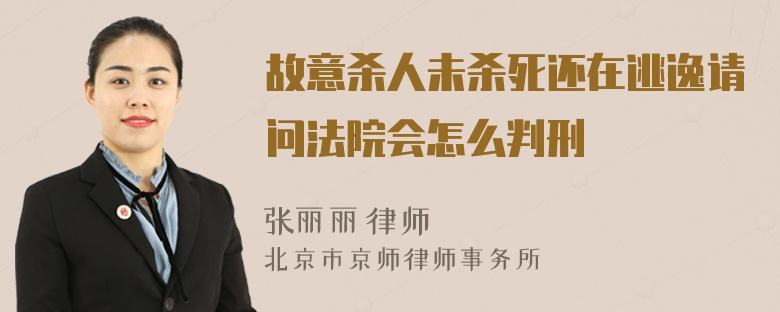 故意杀人未杀死还在逃逸请问法院会怎么判刑

张丽丽 律师

北京市京师律师事务所